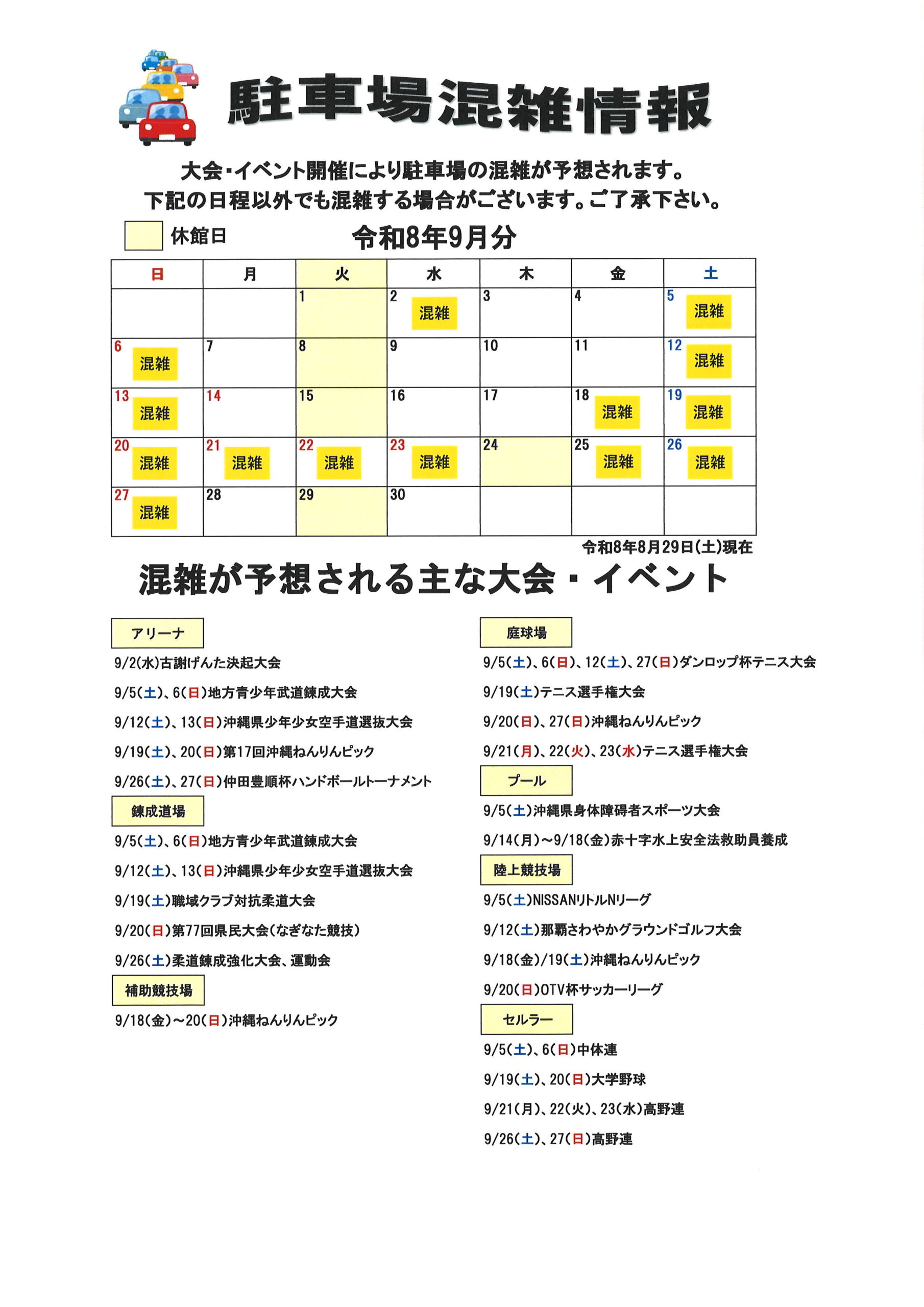 駐車場混雑情報

大会・イベント開催により駐車場の混雑が予想されます。
下記の日程以外でも混雑する場合がございます。ご了承下さい。

休館日

令和8年9月分

| 日 | 月 | 火 | 水 | 木 | 金 | 土 |
|---|---|---|---|---|---|---|
| | | 1 | 2 混雑 | 3 | 4 | 5 混雑 |
| 6 混雑 | 7 | 8 | 9 | 10 | 11 | 12 混雑 |
| 13 混雑 | 14 | 15 | 16 | 17 | 18 混雑 | 19 混雑 |
| 20 混雑 | 21 混雑 | 22 混雑 | 23 混雑 | 24 | 25 混雑 | 26 混雑 |
| 27 混雑 | 28 | 29 | 30 | | | |

令和8年8月29日(土)現在

混雑が予想される主な大会・イベント

アリーナ
9/2(水)古謝げんた決起大会
9/5(土)、6(日)地方青少年武道錬成大会
9/12(土)、13(日)沖縄県少年少女空手道選抜大会
9/19(土)、20(日)第17回沖縄ねんりんピック
9/26(土)、27(日)仲田豊順杯ハンドボールトーナメント

錬成道場
9/5(土)、6(日)地方青少年武道錬成大会
9/12(土)、13(日)沖縄県少年少女空手道選抜大会
9/19(土)職域クラブ対抗柔道大会
9/20(日)第77回県民大会(なぎなた競技)
9/26(土)柔道錬成強化大会、運動会

補助競技場
9/18(金)～20(日)沖縄ねんりんピック

庭球場
9/5(土)、6(日)、12(土)、27(日)ダンロップ杯テニス大会
9/19(土)テニス選手権大会
9/20(日)、27(日)沖縄ねんりんピック
9/21(月)、22(火)、23(水)テニス選手権大会

プール
9/5(土)沖縄県身体障碍者スポーツ大会
9/14(月)～9/18(金)赤十字水上安全法救助員養成

陸上競技場
9/5(土)NISSANリトルNリーグ
9/12(土)那覇さわやかグラウンドゴルフ大会
9/18(金)/19(土)沖縄ねんりんピック
9/20(日)OTV杯サッカーリーグ

セルラー
9/5(土)、6(日)中体連
9/19(土)、20(日)大学野球
9/21(月)、22(火)、23(水)高野連
9/26(土)、27(日)高野連